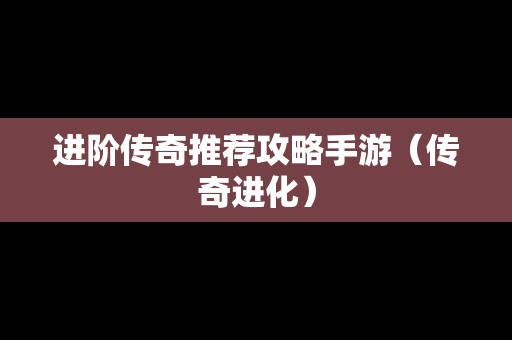 进阶传奇推荐攻略手游（传奇进化）